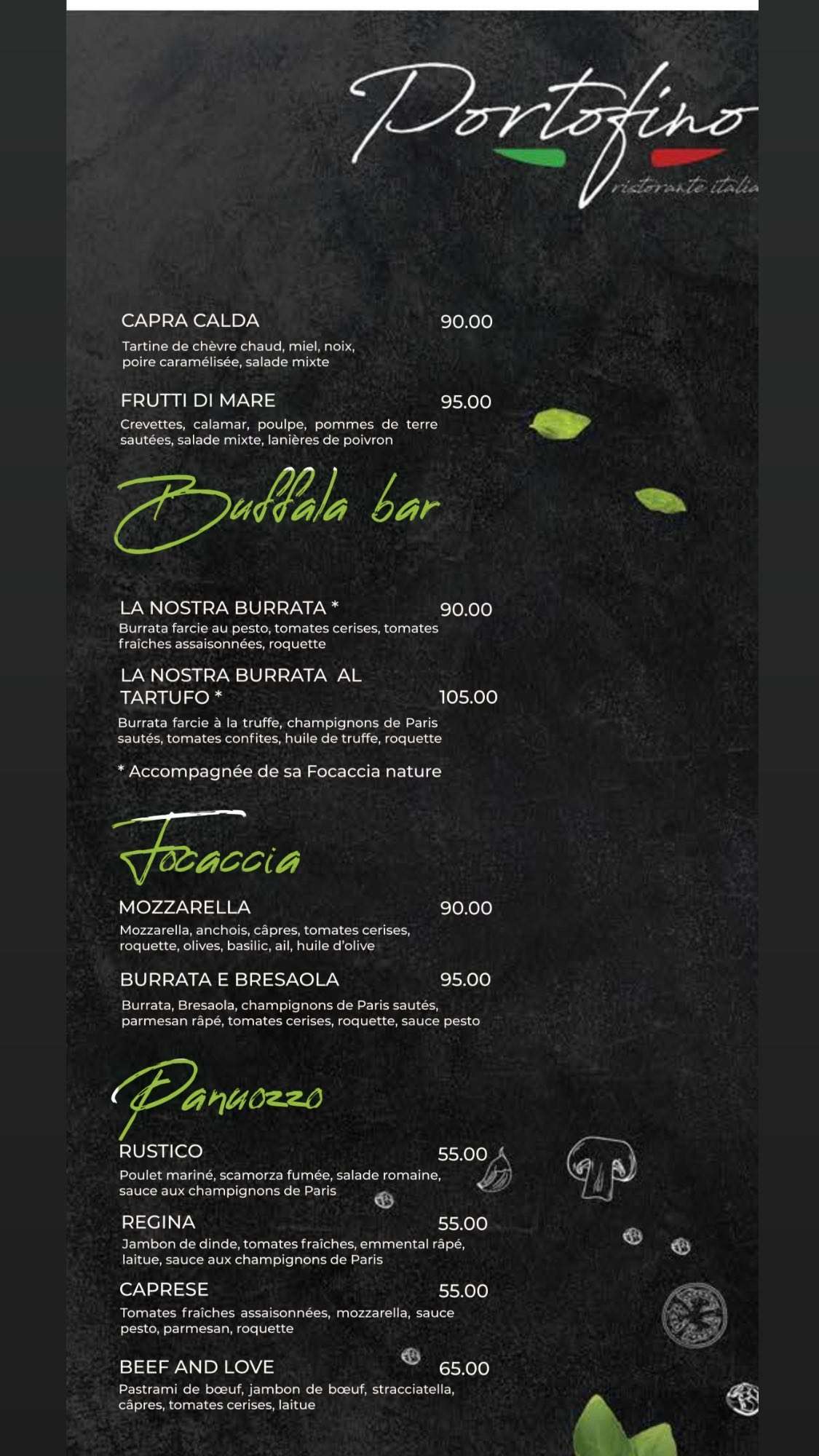 Portofino
ristorante italia

CAPRA CALDA 90.00
Tartine de chèvre chaud, miel, noix, poire caramélisée, salade mixte

FRUTTI DI MARE 95.00
Crevettes, calamar, poulpe, pommes de terre sautées, salade mixte, lanières de poivron

Buffala bar

LA NOSTRA BURRATA * 90.00
Burrata farcie au pesto, tomates cerises, tomates fraîches assaisonnées, roquette

LA NOSTRA BURRATA AL TARTUFO * 105.00
Burrata farcie à la truffe, champignons de Paris sautés, tomates confites, huile de truffe, roquette

* Accompagnée de sa Focaccia nature

Focaccia

MOZZARELLA 90.00
Mozzarella, anchois, câpres, tomates cerises, roquette, olives, basilic, ail, huile d'olive

BURRATA E BRESAOLA 95.00
Burrata, Bresaola, champignons de Paris sautés, parmesan râpé, tomates cerises, roquette, sauce pesto

Panuozzo

RUSTICO 55.00
Poulet mariné, scamorza fumée, salade romaine, sauce aux champignons de Paris

REGINA 55.00
Jambon de dinde, tomates fraîches, emmental râpé, laitue, sauce aux champignons de Paris

CAPRESE 55.00
Tomates fraîches assaisonnées, mozzarella, sauce pesto, parmesan, roquette

BEEF AND LOVE 65.00
Pastrami de bœuf, jambon de bœuf, stracciatella, câpres, tomates cerises, laitue